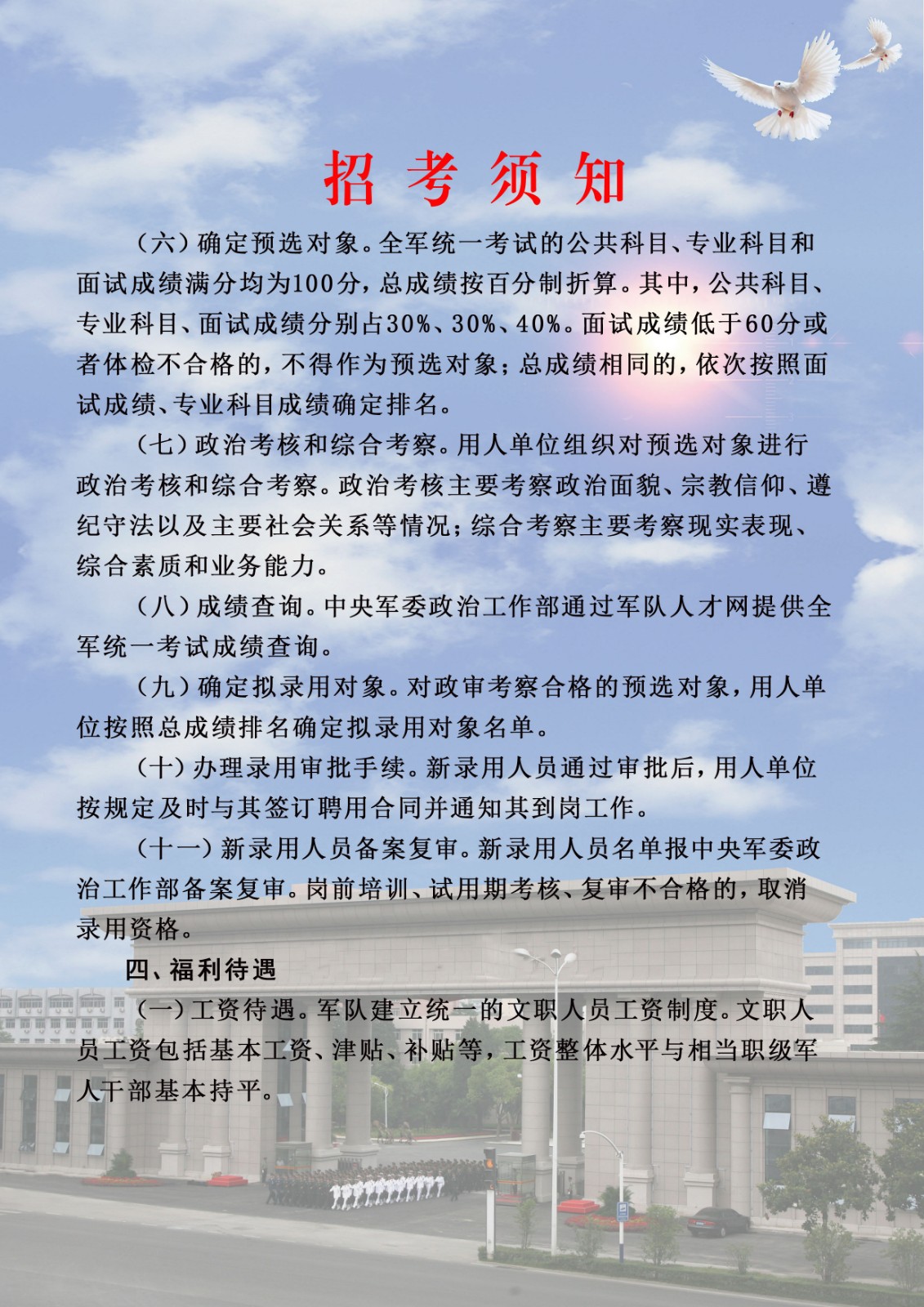 招 考 须 知

（六）确定预选对象。全军统一考试的公共科目、专业科目和面试成绩满分均为100分，总成绩按百分制折算。其中，公共科目、专业科目、面试成绩分别占30%、30%、40%。面试成绩低于60分或者体检不合格的，不得作为预选对象；总成绩相同的，依次按照面试成绩、专业科目成绩确定排名。

（七）政治考核和综合考察。用人单位组织对预选对象进行政治考核和综合考察。政治考核主要考察政治面貌、宗教信仰、遵纪守法以及主要社会关系等情况；综合考察主要考察现实表现、综合素质和业务能力。

（八）成绩查询。中央军委政治工作部通过军队人才网提供全军统一考试成绩查询。

（九）确定拟录用对象。对政审考察合格的预选对象，用人单位按照总成绩排名确定拟录用对象名单。

（十）办理录用审批手续。新录用人员通过审批后，用人单位按规定及时与其签订聘用合同并通知其到岗工作。

（十一）新录用人员备案复审。新录用人员名单报中央军委政治工作部备案复审。岗前培训、试用期考核、复审不合格的，取消录用资格。

四、福利待遇

（一）工资待遇。军队建立统一的文职人员工资制度。文职人员工资包括基本工资、津贴、补贴等，工资整体水平与相当职级军人干部基本持平。